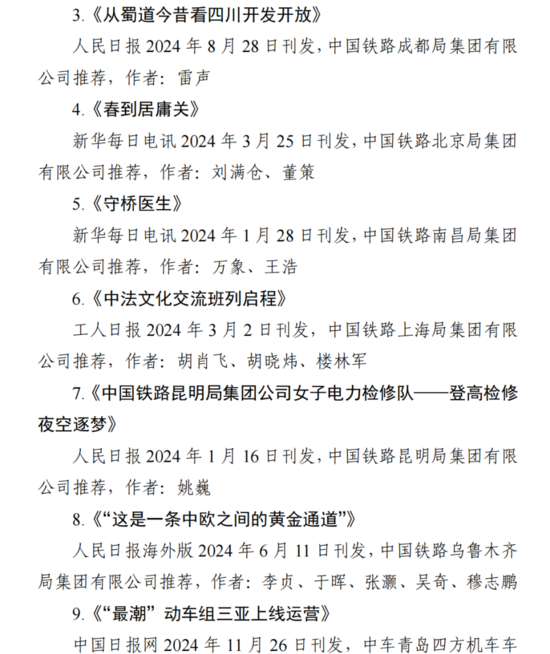 3.《从蜀道今昔看四川开发开放》

人民日报 2024 年 8 月 28 日刊发，中国铁路成都局集团有限公司推荐，作者：雷声

4.《春到居庸关》

新华每日电讯 2024 年 3 月 25 日刊发，中国铁路北京局集团有限公司推荐，作者：刘满仓、董策

5.《守桥医生》

新华每日电讯 2024 年 1 月 28 日刊发，中国铁路南昌局集团有限公司推荐，作者：万象、王浩

6.《中法文化交流班列启程》

工人日报 2024 年 3 月 2 日刊发，中国铁路上海局集团有限公司推荐，作者：胡肖飞、胡晓炜、楼林军

7.《中国铁路昆明局集团公司女子电力检修队——登高检修夜空逐梦》

人民日报 2024 年 1 月 16 日刊发，中国铁路昆明局集团有限公司推荐，作者：姚巍

8.《“这是一条中欧之间的黄金通道”》

人民日报海外版 2024 年 6 月 11 日刊发，中国铁路乌鲁木齐局集团有限公司推荐，作者：李贞、于晖、张灏、吴奇、穆志鹏

9.《“最潮”动车组三亚上线运营》

中国日报网 2024 年 11 月 26 日刊发，中车青岛四方机车车